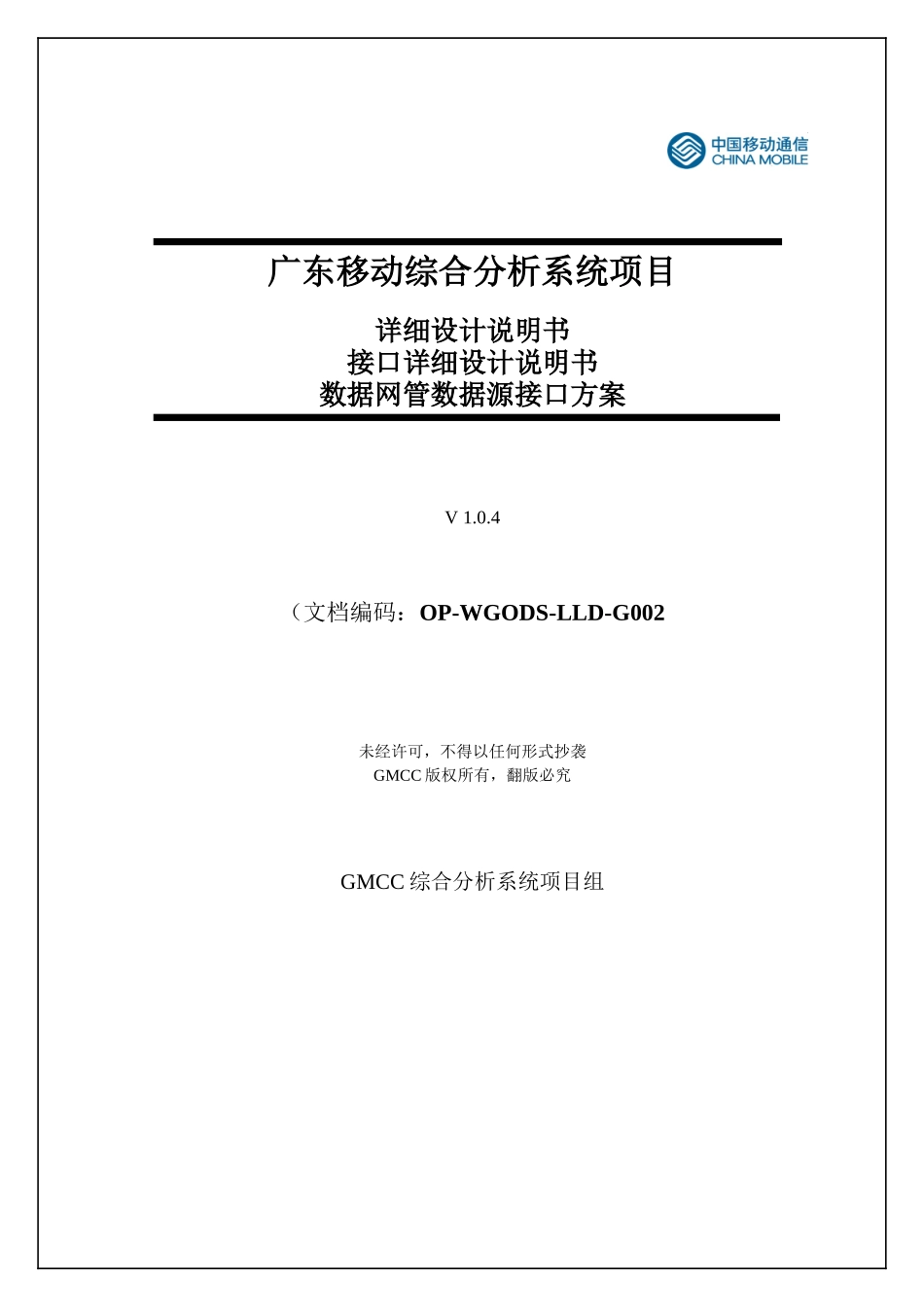 中国移动通信
CHINA MOBILE

广东移动综合分析系统项目

详细设计说明书
接口详细设计说明书
数据网管数据源接口方案

V 1.0.4

（文档编码：OP-WGODS-LLD-G002

未经许可，不得以任何形式抄袭
GMCC 版权所有，翻版必究

GMCC 综合分析系统项目组